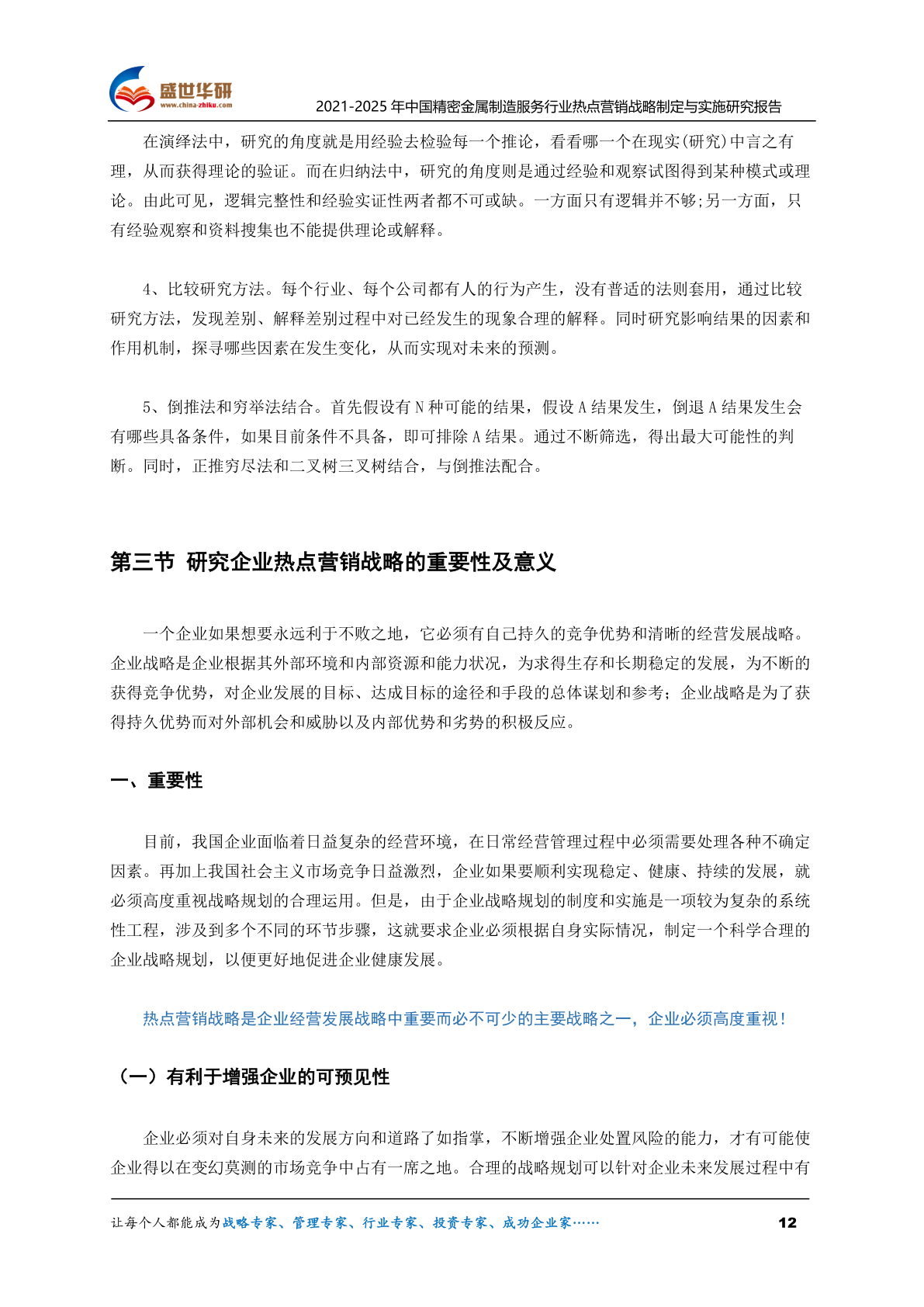 盛世华研
www.china-zhiku.com
2021-2025 年中国精密金属制造服务行业热点营销战略制定与实施研究报告

在演绎法中，研究的角度就是用经验去检验每一个推论，看看哪一个在现实(研究)中言之有理，从而获得理论的验证。而在归纳法中，研究的角度则是通过经验和观察试图得到某种模式或理论。由此可见，逻辑完整性和经验实证性两者都不可或缺。一方面只有逻辑并不够;另一方面，只有经验观察和资料搜集也不能提供理论或解释。

4、比较研究方法。每个行业、每个公司都有人的行为产生，没有普适的法则套用，通过比较研究方法，发现差别、解释差别过程中对已经发生的现象合理的解释。同时研究影响结果的因素和作用机制，探寻哪些因素在发生变化，从而实现对未来的预测。

5、倒推法和穷举法结合。首先假设有 N 种可能的结果，假设 A 结果发生，倒退 A 结果发生会有哪些具备条件，如果目前条件不具备，即可排除 A 结果。通过不断筛选，得出最大可能性的判断。同时，正推穷尽法和二叉树三叉树结合，与倒推法配合。

第三节 研究企业热点营销战略的重要性及意义

一个企业如果想要永远利于不败之地，它必须有自己持久的竞争优势和清晰的经营发展战略。企业战略是企业根据其外部环境和内部资源和能力状况，为求得生存和长期稳定的发展，为不断的获得竞争优势，对企业发展的目标、达成目标的途径和手段的总体谋划和参考；企业战略是为了获得持久优势而对外部机会和威胁以及内部优势和劣势的积极反应。

一、重要性

目前，我国企业面临着日益复杂的经营环境，在日常经营管理过程中必须需要处理各种不确定因素。再加上我国社会主义市场竞争日益激烈，企业如果要顺利实现稳定、健康、持续的发展，就必须高度重视战略规划的合理运用。但是，由于企业战略规划的制度和实施是一项较为复杂的系统性工程，涉及到多个不同的环节步骤，这就要求企业必须根据自身实际情况，制定一个科学合理的企业战略规划，以便更好地促进企业健康发展。

热点营销战略是企业经营发展战略中重要而必不可少的主要战略之一，企业必须高度重视！

（一）有利于增强企业的可预见性

企业必须对自身未来的发展方向和道路了如指掌，不断增强企业处置风险的能力，才有可能使企业得以在变幻莫测的市场竞争中占有一席之地。合理的战略规划可以针对企业未来发展过程中有

让每个人都能成为战略专家、管理专家、行业专家、投资专家、成功企业家……
12